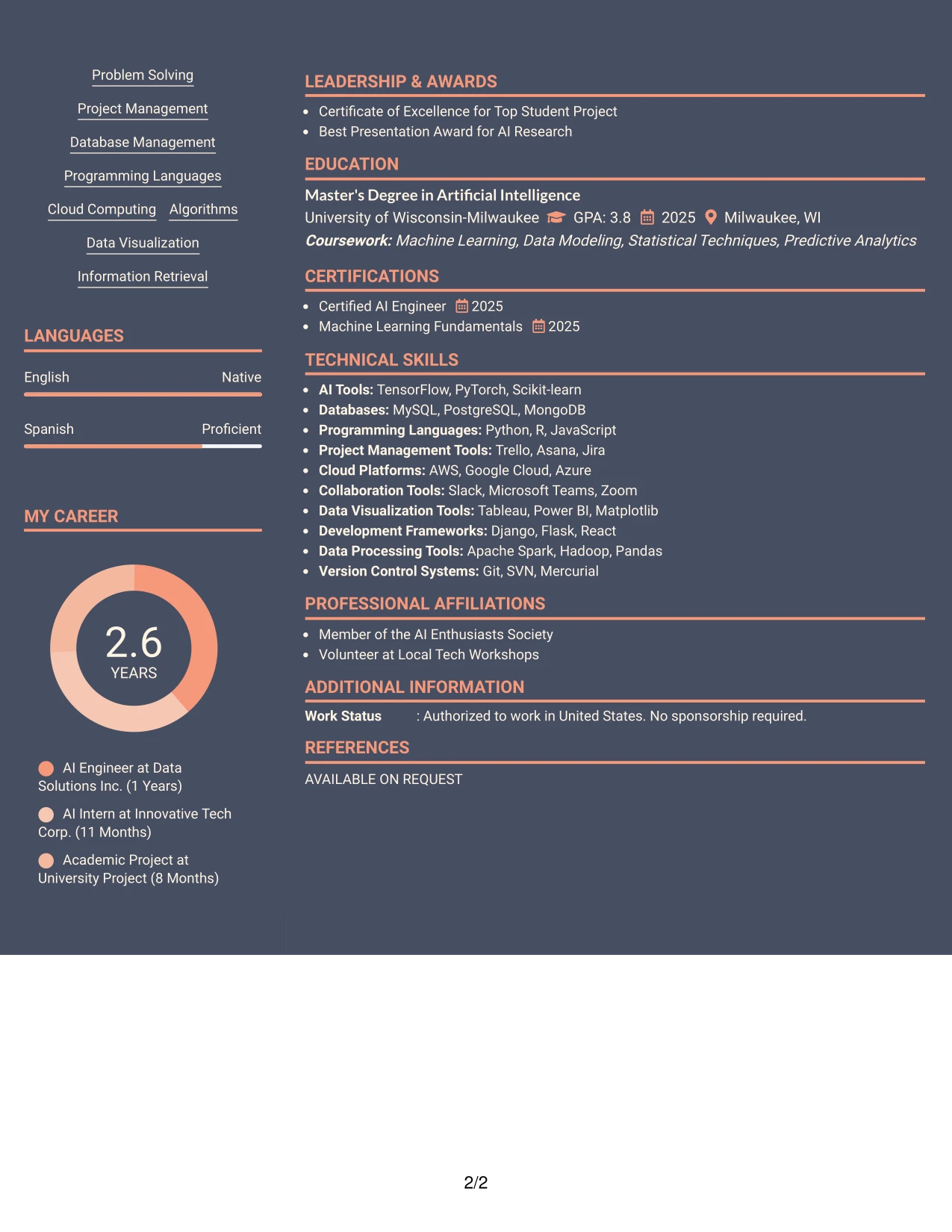 Problem Solving

Project Management

Database Management

Programming Languages

Cloud Computing

Algorithms

Data Visualization

Information Retrieval

LANGUAGES

English

Native

Spanish

Proficient

MY CAREER

2.6
YEARS

AI Engineer at Data Solutions Inc. (1 Years)

AI Intern at Innovative Tech Corp. (11 Months)

Academic Project at University Project (8 Months)

LEADERSHIP & AWARDS

• Certificate of Excellence for Top Student Project
• Best Presentation Award for AI Research

EDUCATION

Master's Degree in Artificial Intelligence
University of Wisconsin-Milwaukee GPA: 3.8 2025 Milwaukee, WI
Coursework: Machine Learning, Data Modeling, Statistical Techniques, Predictive Analytics

CERTIFICATIONS

• Certified AI Engineer 2025
• Machine Learning Fundamentals 2025

TECHNICAL SKILLS

• AI Tools: TensorFlow, PyTorch, Scikit-learn
• Databases: MySQL, PostgreSQL, MongoDB
• Programming Languages: Python, R, JavaScript
• Project Management Tools: Trello, Asana, Jira
• Cloud Platforms: AWS, Google Cloud, Azure
• Collaboration Tools: Slack, Microsoft Teams, Zoom
• Data Visualization Tools: Tableau, Power BI, Matplotlib
• Development Frameworks: Django, Flask, React
• Data Processing Tools: Apache Spark, Hadoop, Pandas
• Version Control Systems: Git, SVN, Mercurial

PROFESSIONAL AFFILIATIONS

• Member of the AI Enthusiasts Society
• Volunteer at Local Tech Workshops

ADDITIONAL INFORMATION

Work Status : Authorized to work in United States. No sponsorship required.

REFERENCES

AVAILABLE ON REQUEST

2/2